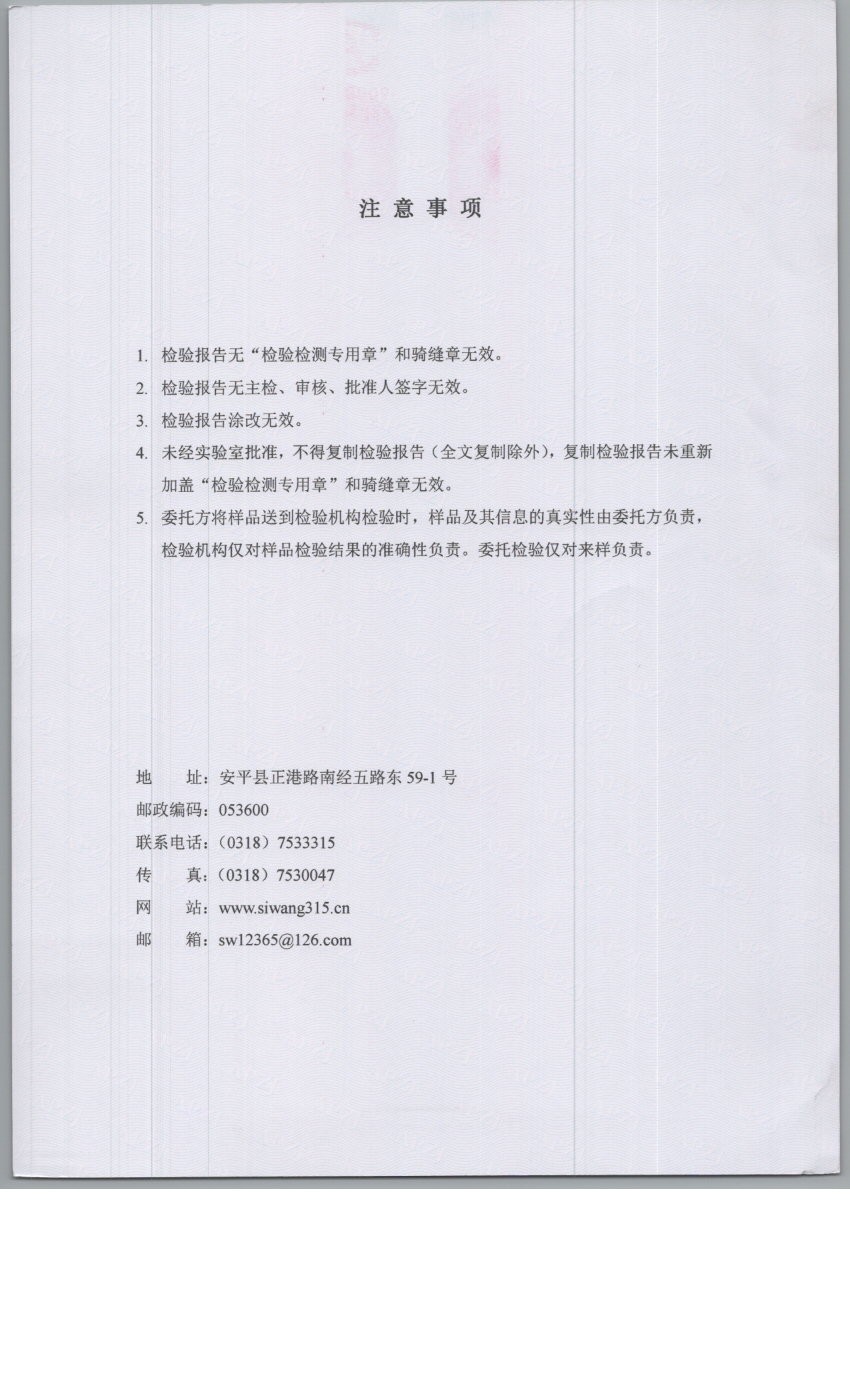 注意事项

1. 检验报告无“检验检测专用章”和骑缝章无效。

2. 检验报告无主检、审核、批准人签字无效。

3. 检验报告涂改无效。

4. 未经实验室批准，不得复制检验报告（全文复制除外），复制检验报告未重新加盖“检验检测专用章”和骑缝章无效。

5. 委托方将样品送到检验机构检验时，样品及其信息的真实性由委托方负责，检验机构仅对样品检验结果的准确性负责。委托检验仅对来样负责。

地　址：安平县正港路南经五路东 59-1 号
邮政编码：053600
联系电话：（0318）7533315
传　真：（0318）7530047
网　站：www.siwang315.cn
邮　箱：sw12365@126.com